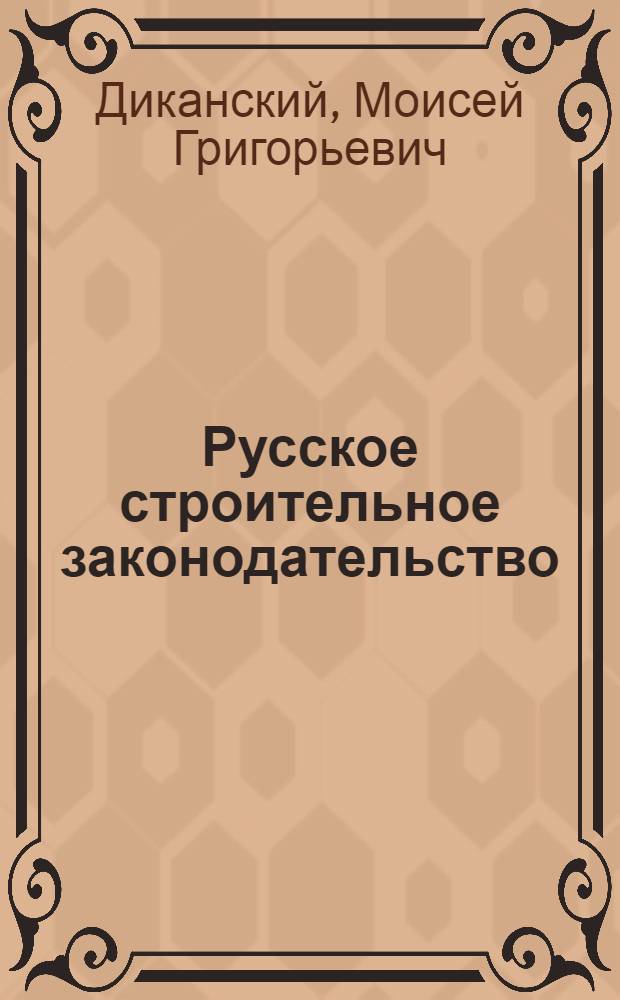 Диканский, Моисей Григорьевич

Русское строительное законодательство